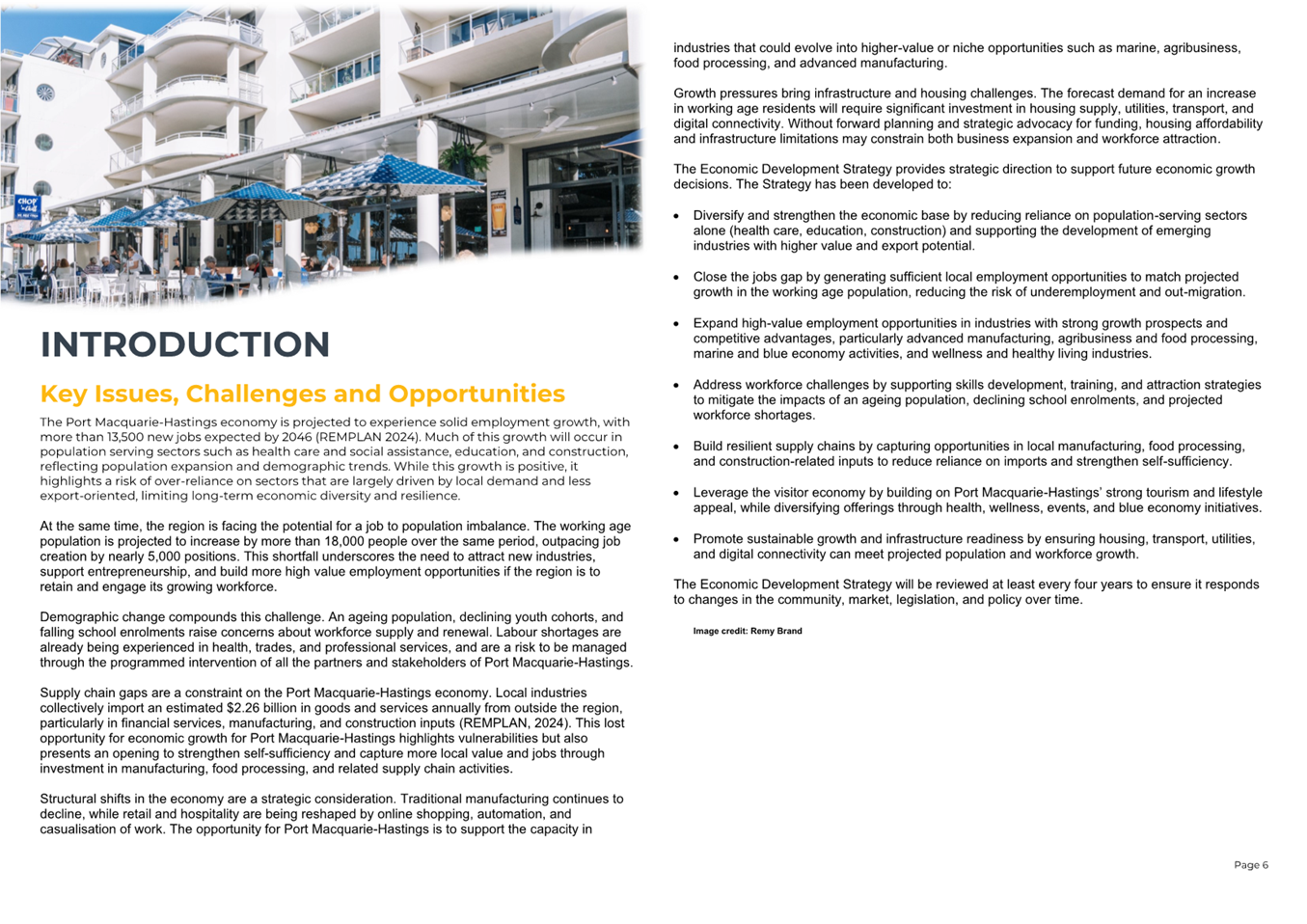 INTRODUCTION

Key Issues, Challenges and Opportunities

The Port Macquarie-Hastings economy is projected to experience solid employment growth, with more than 13,500 new jobs expected by 2046 (REMPLAN 2024). Much of this growth will occur in population serving sectors such as health care and social assistance, education, and construction, reflecting population expansion and demographic trends. While this growth is positive, it highlights a risk of over-reliance on sectors that are largely driven by local demand and less export-oriented, limiting long-term economic diversity and resilience.

At the same time, the region is facing the potential for a job to population imbalance. The working age population is projected to increase by more than 18,000 people over the same period, outpacing job creation by nearly 5,000 positions. This shortfall underscores the need to attract new industries, support entrepreneurship, and build more high value employment opportunities if the region is to retain and engage its growing workforce.

Demographic change compounds this challenge. An ageing population, declining youth cohorts, and falling school enrolments raise concerns about workforce supply and renewal. Labour shortages are already being experienced in health, trades, and professional services, and are a risk to be managed through the programmed intervention of all the partners and stakeholders of Port Macquarie-Hastings.

Supply chain gaps are a constraint on the Port Macquarie-Hastings economy. Local industries collectively import an estimated $2.26 billion in goods and services annually from outside the region, particularly in financial services, manufacturing, and construction inputs (REMPLAN, 2024). This lost opportunity for economic growth for Port Macquarie-Hastings highlights vulnerabilities but also presents an opening to strengthen self-sufficiency and capture more local value and jobs through investment in manufacturing, food processing, and related supply chain activities.

Structural shifts in the economy are a strategic consideration. Traditional manufacturing continues to decline, while retail and hospitality are being reshaped by online shopping, automation, and casualisation of work. The opportunity for Port Macquarie-Hastings is to support the capacity in industries that could evolve into higher-value or niche opportunities such as marine, agribusiness, food processing, and advanced manufacturing.

Growth pressures bring infrastructure and housing challenges. The forecast demand for an increase in working age residents will require significant investment in housing supply, utilities, transport, and digital connectivity. Without forward planning and strategic advocacy for funding, housing affordability and infrastructure limitations may constrain both business expansion and workforce attraction.

The Economic Development Strategy provides strategic direction to support future economic growth decisions. The Strategy has been developed to:

• Diversify and strengthen the economic base by reducing reliance on population-serving sectors alone (health care, education, construction) and supporting the development of emerging industries with higher value and export potential.

• Close the jobs gap by generating sufficient local employment opportunities to match projected growth in the working age population, reducing the risk of underemployment and out-migration.

• Expand high-value employment opportunities in industries with strong growth prospects and competitive advantages, particularly advanced manufacturing, agribusiness and food processing, marine and blue economy activities, and wellness and healthy living industries.

• Address workforce challenges by supporting skills development, training, and attraction strategies to mitigate the impacts of an ageing population, declining school enrolments, and projected workforce shortages.

• Build resilient supply chains by capturing opportunities in local manufacturing, food processing, and construction-related inputs to reduce reliance on imports and strengthen self-sufficiency.

• Leverage the visitor economy by building on Port Macquarie-Hastings' strong tourism and lifestyle appeal, while diversifying offerings through health, wellness, events, and blue economy initiatives.

• Promote sustainable growth and infrastructure readiness by ensuring housing, transport, utilities, and digital connectivity can meet projected population and workforce growth.

The Economic Development Strategy will be reviewed at least every four years to ensure it responds to changes in the community, market, legislation, and policy over time.

Image credit: Remy Brand

Page 6